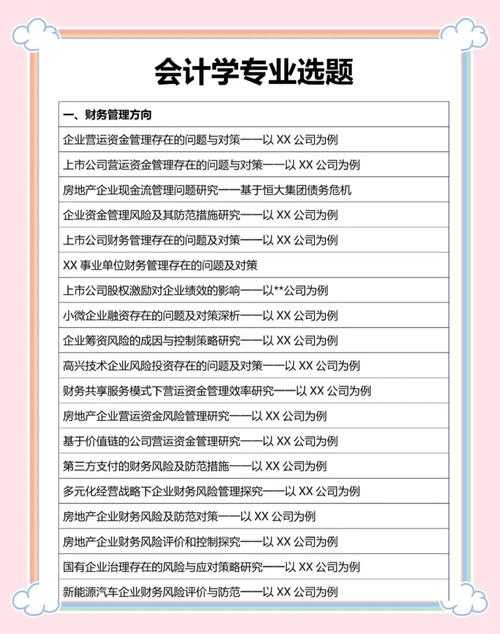 会计学专业选题

| 一、财务管理方向 |
|---|
| 企业营运资金管理存在的问题与对策——以 XX 公司为例 |
| 上市公司营运资金管理存在的问题与对策——以 XX 公司为例 |
| 房地产企业现金流管理问题研究——基于恒大集团债务危机 |
| 企业资金管理风险及其防范措施研究——以 XX 公司为例 |
| 上市公司财务管理存在的问题及对策——以 XX 公司为例 |
| XX 事业单位财务管理存在的问题及对策 |
| 上市公司股权激励对企业绩效的影响——以**公司为例 |
| 小微企业融资存在的问题及对策深析——以 XX 公司为例 |
| 企业筹资风险的成因与控制策略研究——以 XX 公司为例 |
| 高兴技术企业风险投资存在的问题及对策——以 XX 公司为例 |
| 财务共享服务模式下营运资金管理效率研究——以 XX 公司为例 |
| 房地产企业营运资金风险管理研究——以 XX 公司为例 |
| 基于价值链的公司营运资金管理研究——以 XX 公司为例 |
| 第三方支付的财务风险及防范措施——以 XX 公司为例 |
| 多元化经营战略下企业财务风险管理探究——以 XX 公司为例 |
| 房地产企业财务风险及防范对策——以 XX 公司为例 |
| 房地产企业财务风险评价和控制探究——以 XX 公司为例 |
| 国有企业治理存在的风险与应对策略研究——以 XX 公司为例 |
| 新能源汽车企业财务风险评价与防范——以 XX 公司为例 |